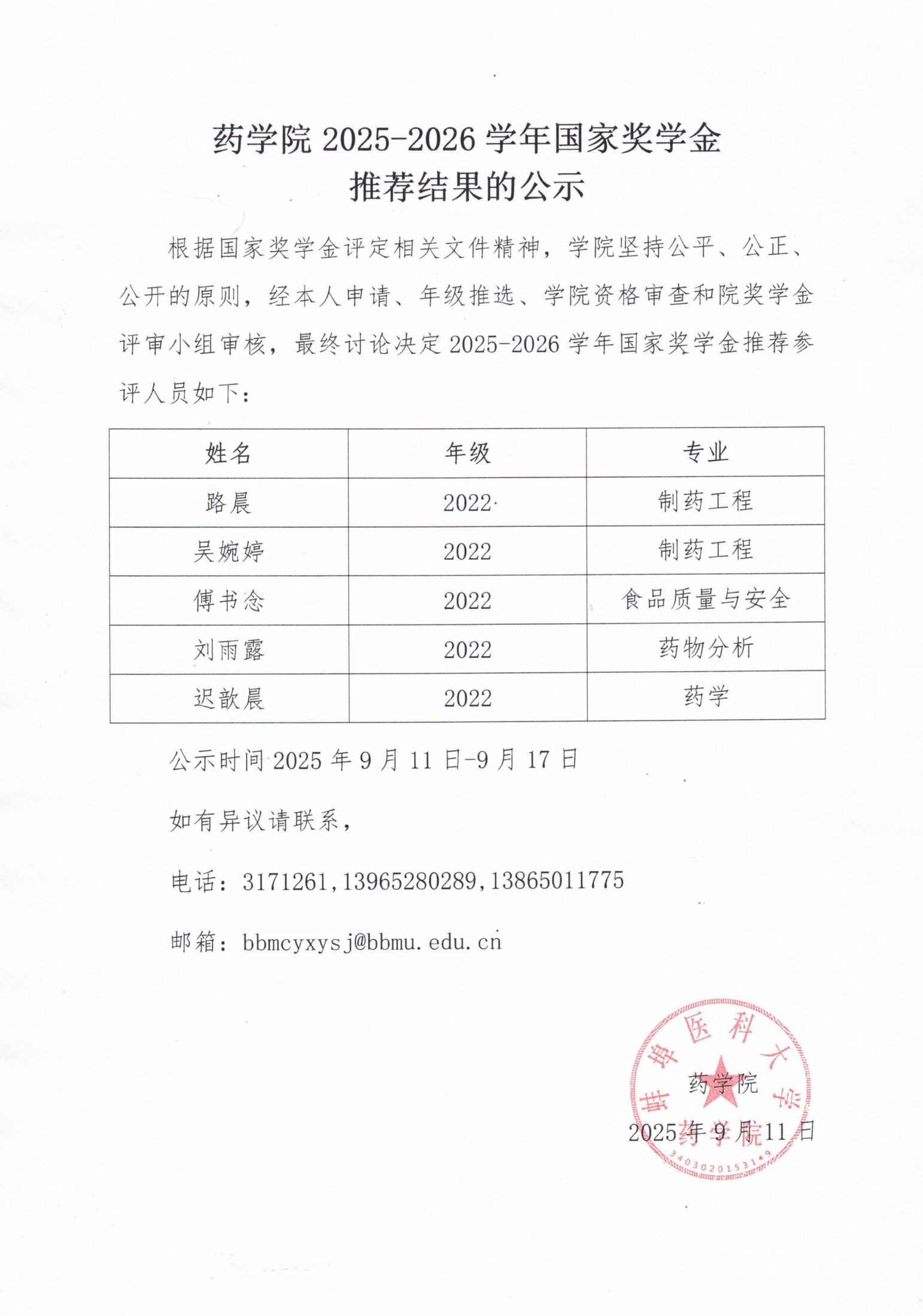 药学院 2025-2026 学年国家奖学金
推荐结果的公示

根据国家奖学金评定相关文件精神，学院坚持公平、公正、公开的原则，经本人申请、年级推选、学院资格审查和院奖学金评审小组审核，最终讨论决定 2025-2026 学年国家奖学金推荐参评人员如下：

| 姓名 | 年级 | 专业 |
|---|---|---|
| 路晨 | 2022 | 制药工程 |
| 吴婉婷 | 2022 | 制药工程 |
| 傅书念 | 2022 | 食品质量与安全 |
| 刘雨露 | 2022 | 药物分析 |
| 迟歆晨 | 2022 | 药学 |

公示时间 2025 年 9 月 11 日-9 月 17 日

如有异议请联系，

电话：3171261,13965280289,13865011775

邮箱：bbmcyxysj@bbmu.edu.cn

蚌埠医科大学
药学院
3403020153149

药学院
2025 年 9 月 11 日